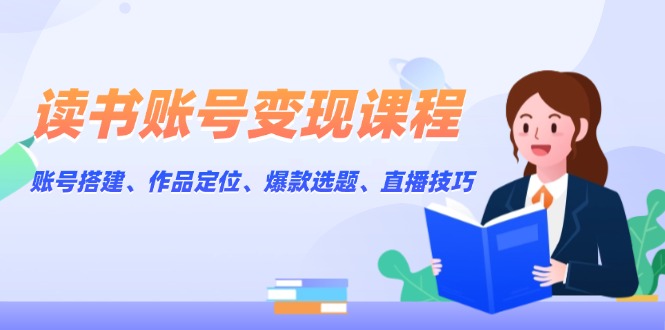 读书账号变现课程

账号搭建、作品定位、爆款选题、直播技巧